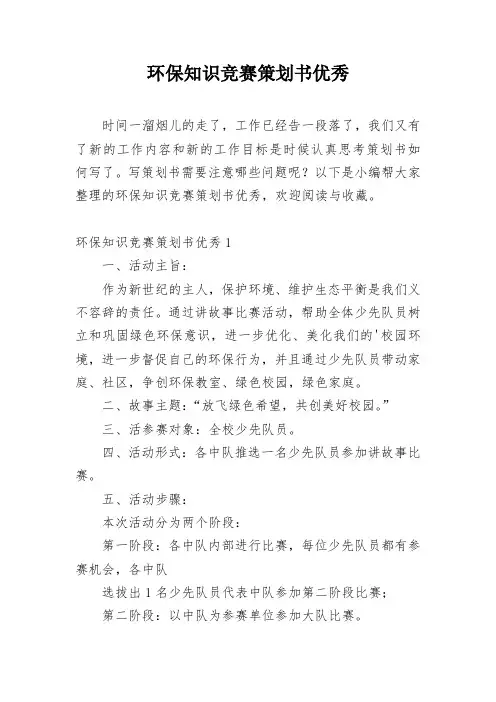 环保知识竞赛策划书优秀

时间一溜烟儿的走了，工作已经告一段落了，我们又有了新的工作内容和新的工作目标是时候认真思考策划书如何写了。写策划书需要注意哪些问题呢？以下是小编帮大家整理的环保知识竞赛策划书优秀，欢迎阅读与收藏。

环保知识竞赛策划书优秀 1

一、活动主旨：

作为新世纪的主人，保护环境、维护生态平衡是我们义不容辞的责任。通过讲故事比赛活动，帮助全体少先队员树立和巩固绿色环保意识，进一步优化、美化我们的'校园环境，进一步督促自己的环保行为，并且通过少先队员带动家庭、社区，争创环保教室、绿色校园，绿色家庭。

二、故事主题：“放飞绿色希望，共创美好校园。”

三、活参赛对象：全校少先队员。

四、活动形式：各中队推选一名少先队员参加讲故事比赛。

五、活动步骤：

本次活动分为两个阶段：

第一阶段：各中队内部进行比赛，每位少先队员都有参赛机会，各中队

选拔出 1 名少先队员代表中队参加第二阶段比赛；

第二阶段：以中队为参赛单位参加大队比赛。